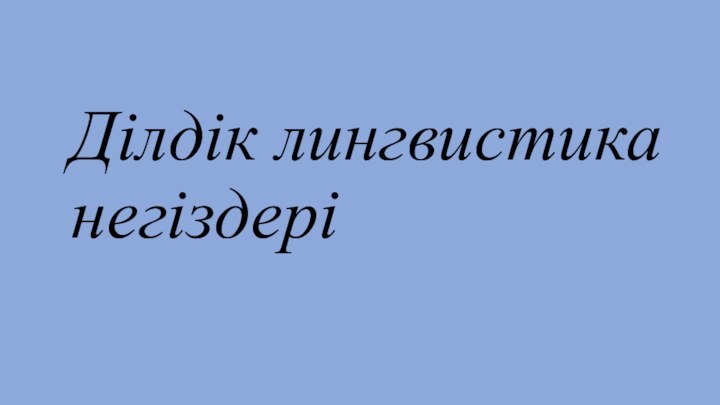 Ділдік лингвистика негіздері